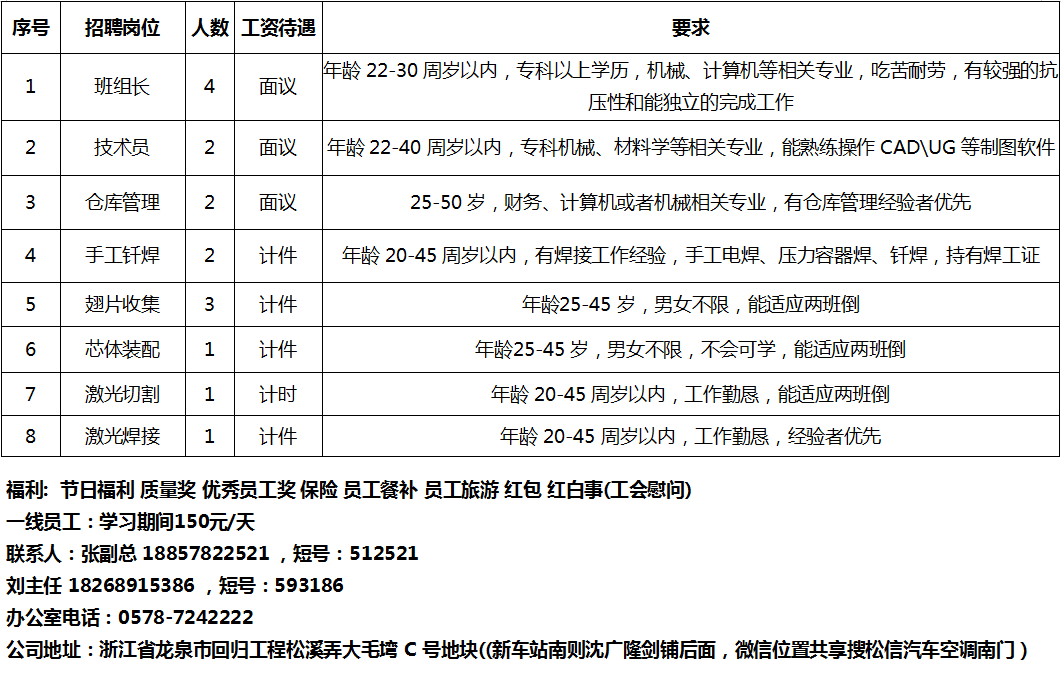 | 序号 | 招聘岗位 | 人数 | 工资待遇 | 要求 |
|---|---|---|---|---|
| 1 | 班组长 | 4 | 面议 | 年龄 22-30 周岁以内，专科以上学历，机械、计算机等相关专业，吃苦耐劳，有较强的抗压性和能独立的完成工作 |
| 2 | 技术员 | 2 | 面议 | 年龄 22-40 周岁以内，专科机械、材料学等相关专业，能熟练操作 CAD\UG 等制图软件 |
| 3 | 仓库管理 | 2 | 面议 | 25-50 岁，财务、计算机或者机械相关专业，有仓库管理经验者优先 |
| 4 | 手工钎焊 | 2 | 计件 | 年龄 20-45 周岁以内，有焊接工作经验，手工电焊、压力容器焊、钎焊，持有焊工证 |
| 5 | 翅片收集 | 3 | 计件 | 年龄25-45 岁，男女不限，能适应两班倒 |
| 6 | 芯体装配 | 1 | 计件 | 年龄25-45 岁，男女不限，不会可学，能适应两班倒 |
| 7 | 激光切割 | 1 | 计时 | 年龄 20-45 周岁以内，工作勤恳，能适应两班倒 |
| 8 | 激光焊接 | 1 | 计件 | 年龄 20-45 周岁以内，工作勤恳，经验者优先 |

福利: 节日福利 质量奖 优秀员工奖 保险 员工餐补 员工旅游 红包 红白事(工会慰问)
一线员工：学习期间150元/天
联系人：张副总 18857822521 ，短号：512521
刘主任 18268915386 ，短号：593186
办公室电话：0578-7242222
公司地址：浙江省龙泉市回归工程松溪弄大毛塆 C 号地块((新车站南则沈广隆剑铺后面，微信位置共享搜松信汽车空调南门）